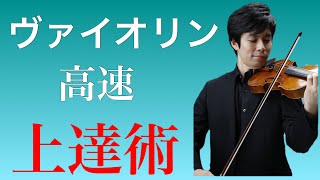 ヴァイオリン
高速
上達術